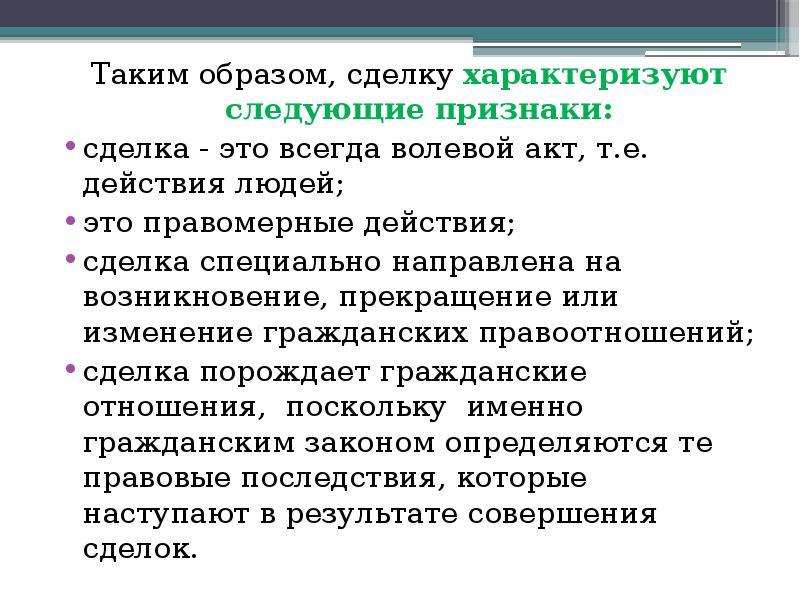 Таким образом, сделку характеризуют следующие признаки:

• сделка - это всегда волевой акт, т.е. действия людей;
• это правомерные действия;
• сделка специально направлена на возникновение, прекращение или изменение гражданских правоотношений;
• сделка порождает гражданские отношения, поскольку именно гражданским законом определяются те правовые последствия, которые наступают в результате совершения сделок.